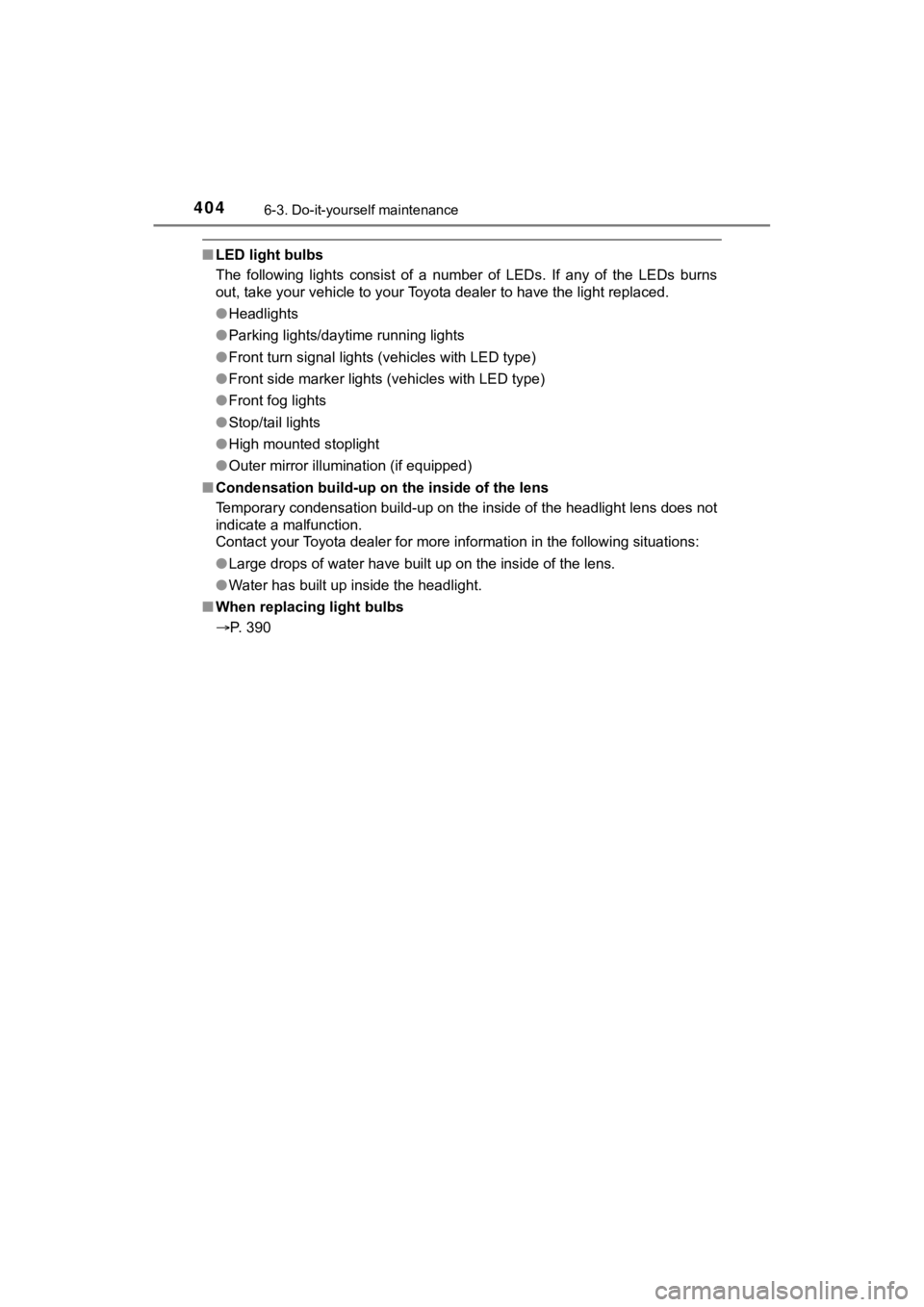 404 6-3. Do-it-yourself maintenance

■ LED light bulbs
The following lights consist of a number of LEDs. If any of the LEDs burns out, take your vehicle to your Toyota dealer to have the light replaced.

● Headlights

● Parking lights/daytime running lights

● Front turn signal lights (vehicles with LED type)

● Front side marker lights (vehicles with LED type)

● Front fog lights

● Stop/tail lights

● High mounted stoplight

● Outer mirror illumination (if equipped)

■ Condensation build-up on the inside of the lens
Temporary condensation build-up on the inside of the headlight lens does not indicate a malfunction.
Contact your Toyota dealer for more information in the following situations:

● Large drops of water have built up on the inside of the lens.

● Water has built up inside the headlight.

■ When replacing light bulbs
→P. 390

carmanualsonline.info